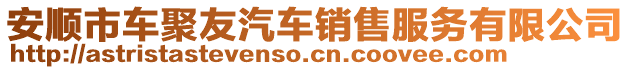 安顺市车聚友汽车销售服务有限公司
http://astristastevenso.cn.coovee.com